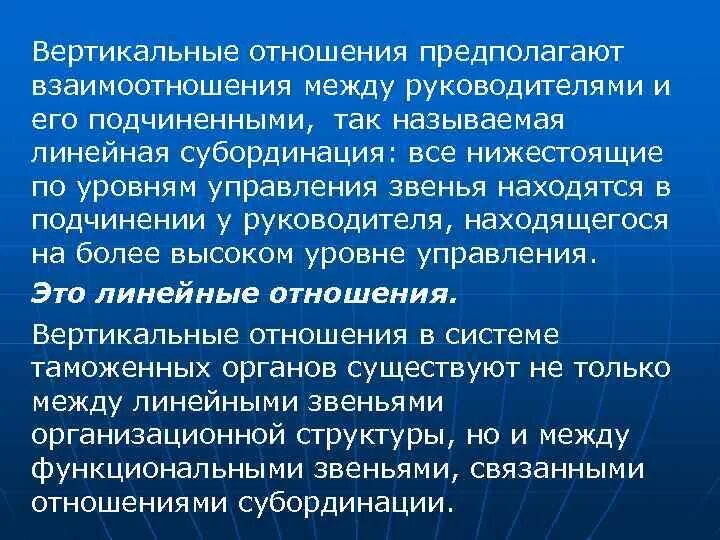 Вертикальные отношения предполагают взаимоотношения между руководителями и его подчиненными, так называемая линейная субординация: все нижестоящие по уровням управления звенья находятся в подчинении у руководителя, находящегося на более высоком уровне управления.

Это линейные отношения.

Вертикальные отношения в системе таможенных органов существуют не только между линейными звеньями организационной структуры, но и между функциональными звеньями, связанными отношениями субординации.